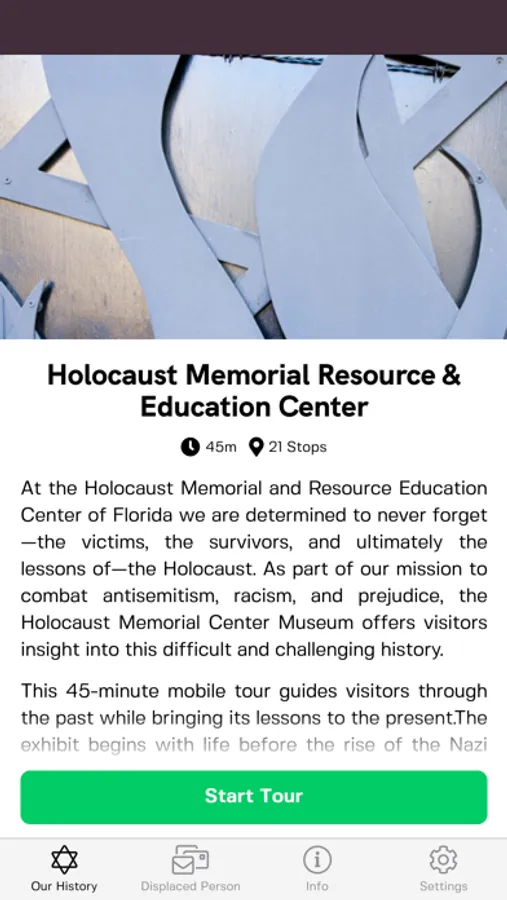 Holocaust Memorial Resource & Education Center

45m 21 Stops

At the Holocaust Memorial and Resource Education Center of Florida we are determined to never forget—the victims, the survivors, and ultimately the lessons of—the Holocaust. As part of our mission to combat antisemitism, racism, and prejudice, the Holocaust Memorial Center Museum offers visitors insight into this difficult and challenging history.

This 45-minute mobile tour guides visitors through the past while bringing its lessons to the present.The exhibit begins with life before the rise of the Nazi

Start Tour

Our History
Displaced Person
Info
Settings